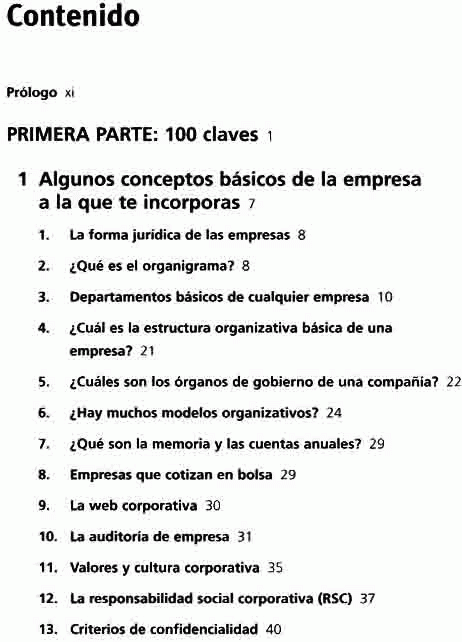 Contenido

Prólogo xi

PRIMERA PARTE: 100 claves 1

1 Algunos conceptos básicos de la empresa a la que te incorporas 7

1. La forma jurídica de las empresas 8

2. ¿Qué es el organigrama? 8

3. Departamentos básicos de cualquier empresa 10

4. ¿Cuál es la estructura organizativa básica de una empresa? 21

5. ¿Cuáles son los órganos de gobierno de una compañía? 22

6. ¿Hay muchos modelos organizativos? 24

7. ¿Qué son la memoria y las cuentas anuales? 29

8. Empresas que cotizan en bolsa 29

9. La web corporativa 30

10. La auditoría de empresa 31

11. Valores y cultura corporativa 35

12. La responsabilidad social corporativa (RSC) 37

13. Criterios de confidencialidad 40